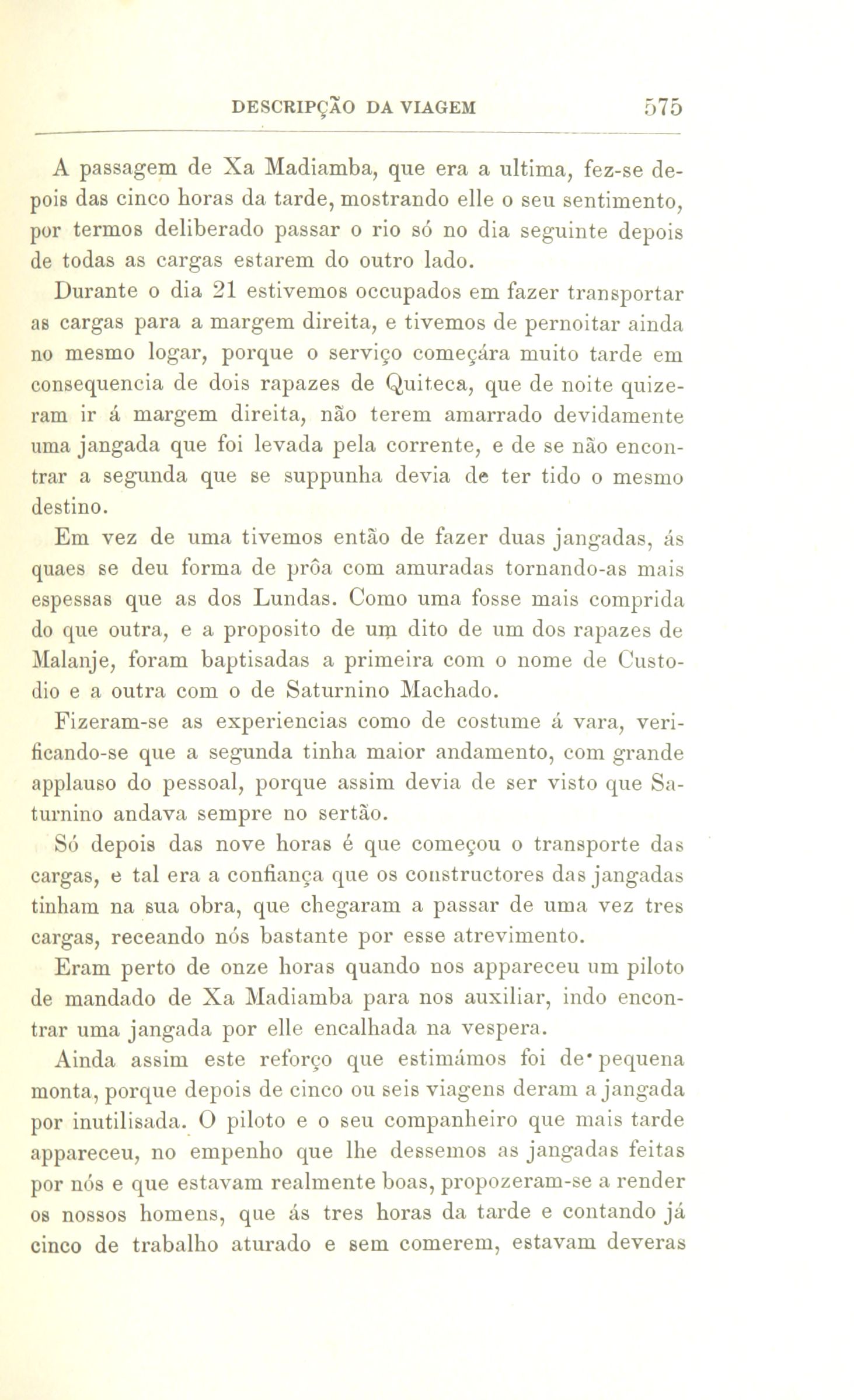 DESCRIPÇÃO DA VIAGEM 575

A passagem de Xa Madiamba, que era a ultima, fez-se depois das cinco horas da tarde, mostrando elle o seu sentimento, por termos deliberado passar o rio só no dia seguinte depois de todas as cargas estarem do outro lado.

Durante o dia 21 estivemos occupados em fazer transportar as cargas para a margem direita, e tivemos de pernoitar ainda no mesmo logar, porque o serviço começára muito tarde em consequencia de dois rapazes de Quiteca, que de noite quizeram ir á margem direita, não terem amarrado devidamente uma jangada que foi levada pela corrente, e de se não encontrar a segunda que se suppunha devia de ter tido o mesmo destino.

Em vez de uma tivemos então de fazer duas jangadas, ás quaes se deu forma de prôa com amuradas tornando-as mais espessas que as dos Lundas. Como uma fosse mais comprida do que outra, e a proposito de um dito de um dos rapazes de Malanje, foram baptisadas a primeira com o nome de Custodio e a outra com o de Saturnino Machado.

Fizeram-se as experiencias como de costume á vara, verificando-se que a segunda tinha maior andamento, com grande applauso do pessoal, porque assim devia de ser visto que Saturnino andava sempre no sertão.

Só depois das nove horas é que começou o transporte das cargas, e tal era a confiança que os constructores das jangadas tinham na sua obra, que chegaram a passar de uma vez tres cargas, receando nós bastante por esse atrevimento.

Eram perto de onze horas quando nos appareceu um piloto de mandado de Xa Madiamba para nos auxiliar, indo encontrar uma jangada por elle encalhada na vespera.

Ainda assim este reforço que estimámos foi de pequena monta, porque depois de cinco ou seis viagens deram a jangada por inutilisada. O piloto e o seu companheiro que mais tarde appareceu, no empenho que lhe dessemos as jangadas feitas por nós e que estavam realmente boas, propozeram-se a render os nossos homens, que ás tres horas da tarde e contando já cinco de trabalho aturado e sem comerem, estavam deveras